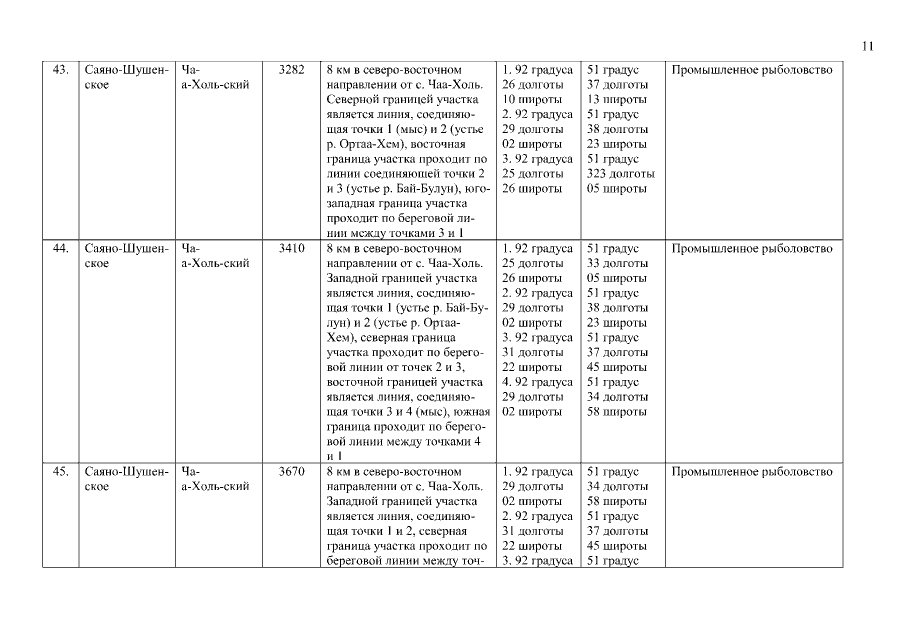 11

| 43. | Саяно-Шушенское | Ча-а-Холь-ский | 3282 | 8 км в северо-восточном направлении от с. Чаа-Холь. Северной границей участка является линия, соединяющая точки 1 (мыс) и 2 (устье р. Ортаа-Хем), восточная граница участка проходит по линии соединяющей точки 2 и 3 (устье р. Бай-Булун), юго-западная граница участка проходит по береговой линии между точками 3 и 1 | 1. 92 градуса 26 долготы 10 широты 2. 92 градуса 29 долготы 02 широты 3. 92 градуса 25 долготы 26 широты | 51 градус 37 долготы 13 широты 51 градус 38 долготы 23 широты 51 градус 323 долготы 05 широты | Промышленное рыболовство |
|---|---|---|---|---|---|---|---|
| 44. | Саяно-Шушенское | Ча-а-Холь-ский | 3410 | 8 км в северо-восточном направлении от с. Чаа-Холь. Западной границей участка является линия, соединяющая точки 1 (устье р. Бай-Булун) и 2 (устье р. Ортаа-Хем), северная граница участка проходит по береговой линии от точек 2 и 3, восточной границей участка является линия, соединяющая точки 3 и 4 (мыс), южная граница проходит по береговой линии между точками 4 и 1 | 1. 92 градуса 25 долготы 26 широты 2. 92 градуса 29 долготы 02 широты 3. 92 градуса 31 долготы 22 широты 4. 92 градуса 29 долготы 02 широты | 51 градус 33 долготы 05 широты 51 градус 38 долготы 23 широты 51 градус 37 долготы 45 широты 51 градус 34 долготы 58 широты | Промышленное рыболовство |
| 45. | Саяно-Шушенское | Ча-а-Холь-ский | 3670 | 8 км в северо-восточном направлении от с. Чаа-Холь. Западной границей участка является линия, соединяющая точки 1 и 2, северная граница участка проходит по береговой линии между точ- | 1. 92 градуса 29 долготы 02 широты 2. 92 градуса 31 долготы 22 широты 3. 92 градуса | 51 градус 34 долготы 58 широты 51 градус 37 долготы 45 широты 51 градус | Промышленное рыболовство |